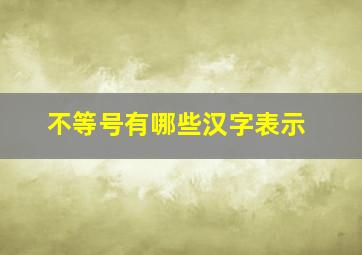 不等号有哪些汉字表示